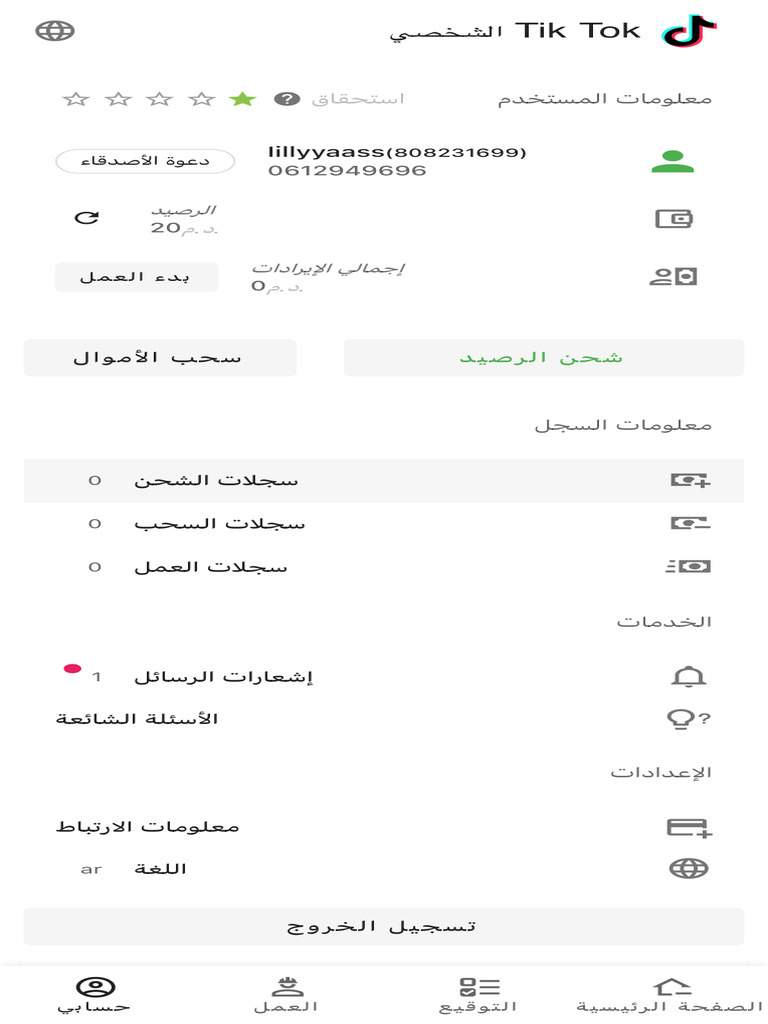 Tik Tok الشخصي

معلومات المستخدم
استحقاق

lillyyaass(808231699)
0612949696
دعوة الأصدقاء

الرصيد
20د.م

إجمالي الإيرادات
0د.م
بدء العمل

شحن الرصيد
سحب الأموال

معلومات السجل

سجلات الشحن 0
سجلات السحب 0
سجلات العمل 0

الخدمات

إشعارات الرسائل 1
الأسئلة الشائعة

الإعدادات

معلومات الارتباط
اللغة ar

تسجيل الخروج

الصفحة الرئيسية
التوقيع
العمل
حسابي